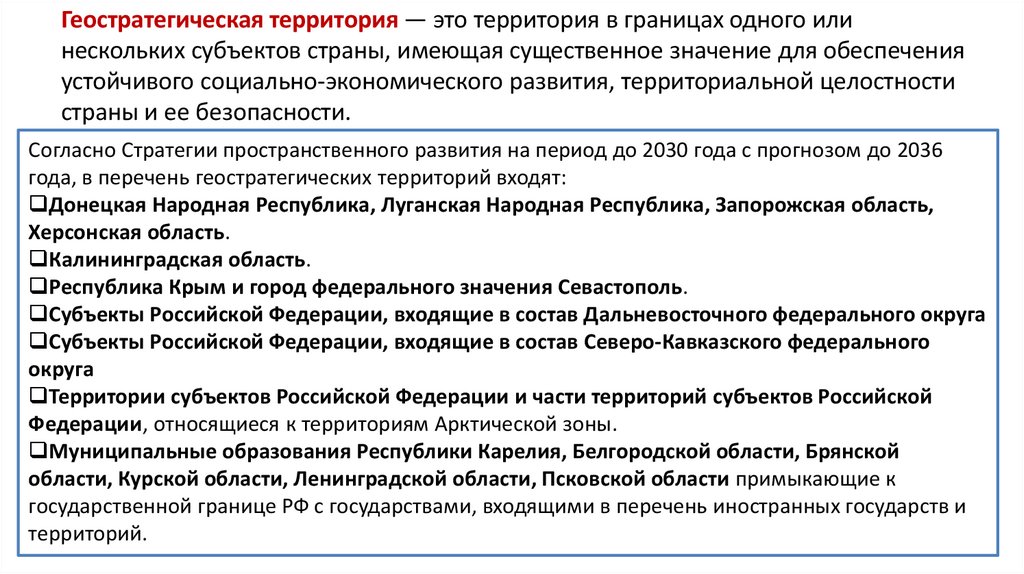 Геостратегическая территория — это территория в границах одного или нескольких субъектов страны, имеющая существенное значение для обеспечения устойчивого социально-экономического развития, территориальной целостности страны и ее безопасности.

Согласно Стратегии пространственного развития на период до 2030 года с прогнозом до 2036 года, в перечень геостратегических территорий входят:
❑Донецкая Народная Республика, Луганская Народная Республика, Запорожская область, Херсонская область.
❑Калининградская область.
❑Республика Крым и город федерального значения Севастополь.
❑Субъекты Российской Федерации, входящие в состав Дальневосточного федерального округа
❑Субъекты Российской Федерации, входящие в состав Северо-Кавказского федерального округа
❑Территории субъектов Российской Федерации и части территорий субъектов Российской Федерации, относящиеся к территориям Арктической зоны.
❑Муниципальные образования Республики Карелия, Белгородской области, Брянской области, Курской области, Ленинградской области, Псковской области примыкающие к государственной границе РФ с государствами, входящими в перечень иностранных государств и территорий.